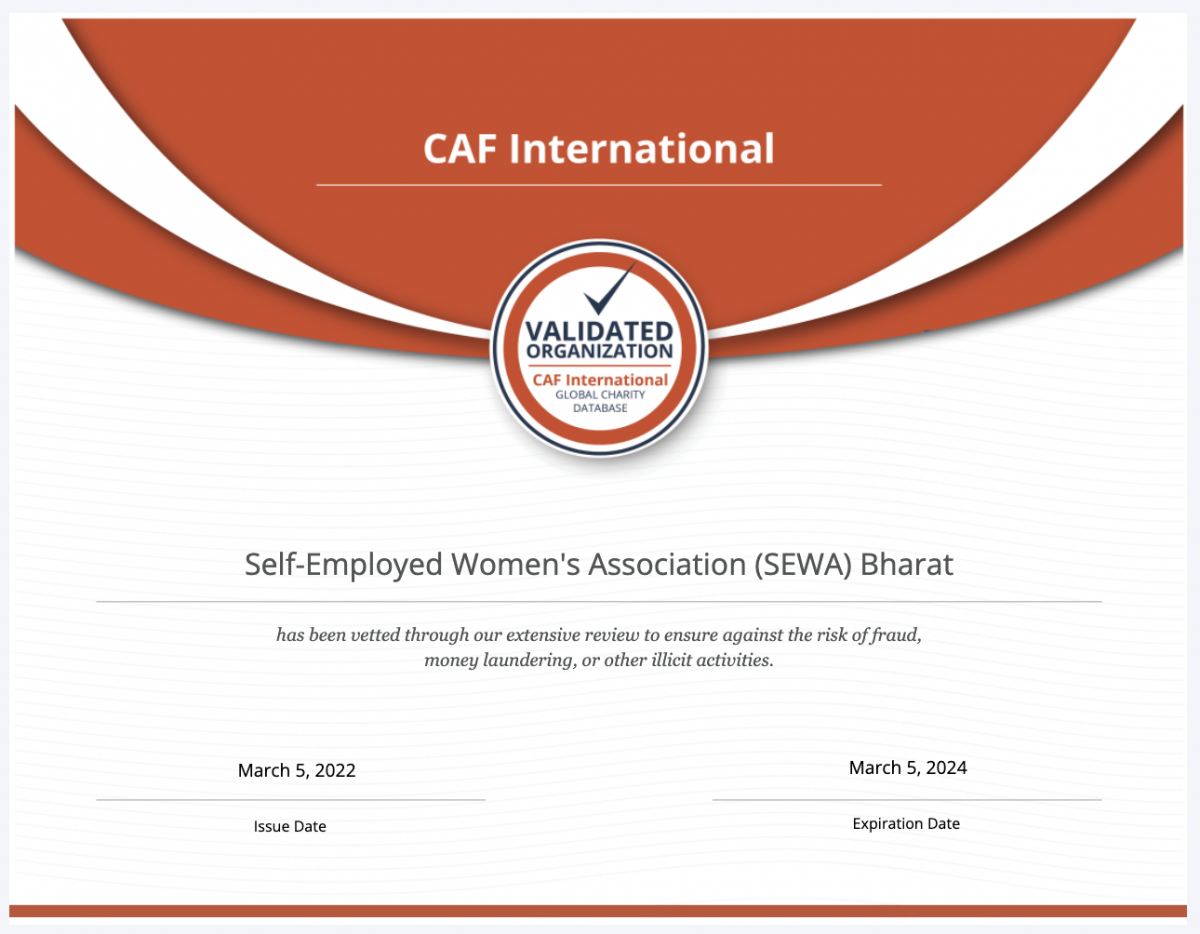 CAF International

VALIDATED
ORGANIZATION
CAF International
GLOBAL CHARITY
DATABASE

Self-Employed Women's Association (SEWA) Bharat

has been vetted through our extensive review to ensure against the risk of fraud, money laundering, or other illicit activities.

March 5, 2022
Issue Date

March 5, 2024
Expiration Date